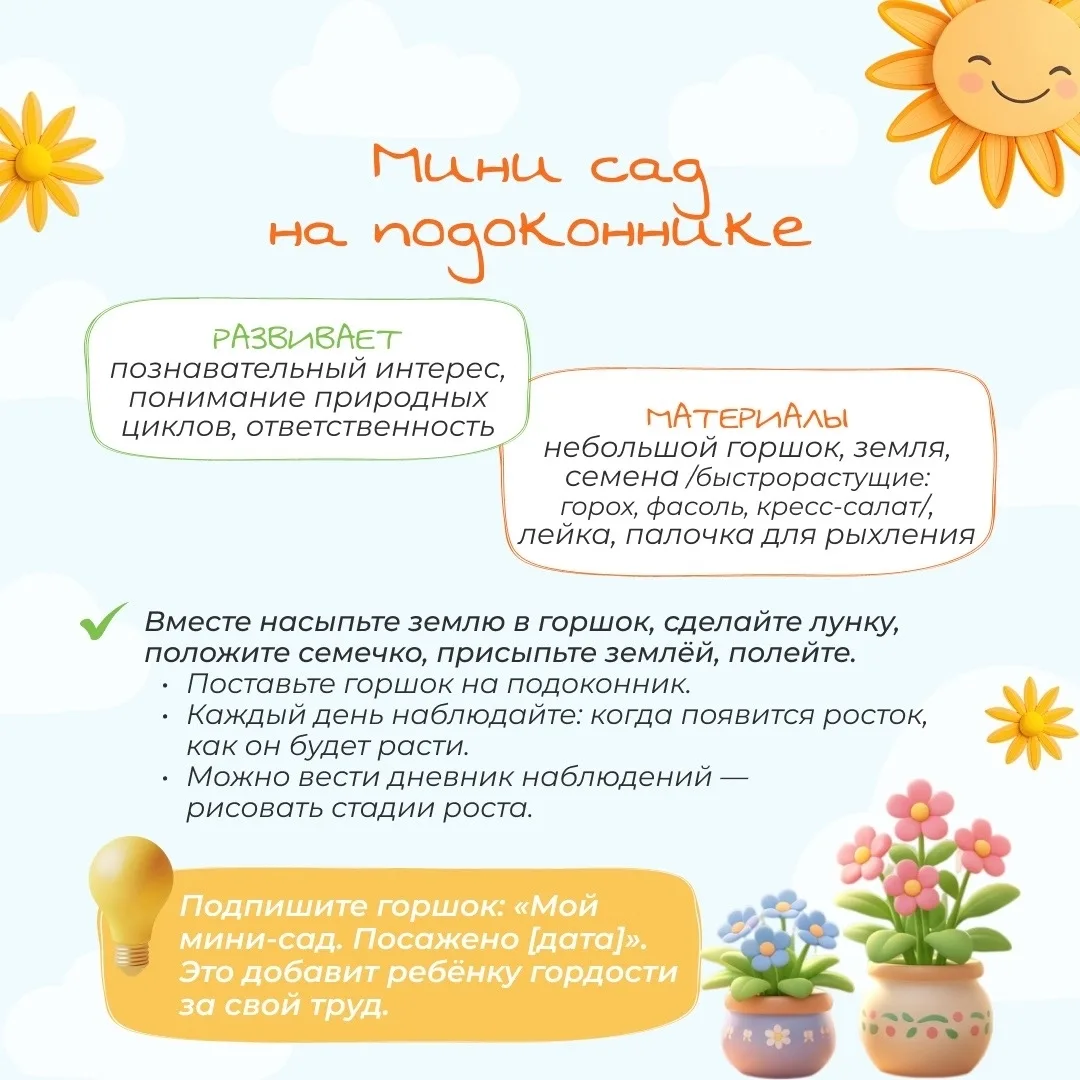 Мини сад на подоконнике

РАЗВИВАЕТ
познавательный интерес, понимание природных циклов, ответственность

МАТЕРИАЛЫ
небольшой горшок, земля, семена /быстрорастущие: горох, фасоль, кресс-салат/, лейка, палочка для рыхления

Вместе насыпьте землю в горшок, сделайте лунку, положите семечко, присыпьте землёй, полейте.
• Поставьте горшок на подоконник.
• Каждый день наблюдайте: когда появится росток, как он будет расти.
• Можно вести дневник наблюдений — рисовать стадии роста.

Подпишите горшок: «Мой мини-сад. Посажено [дата]». Это добавит ребёнку гордости за свой труд.